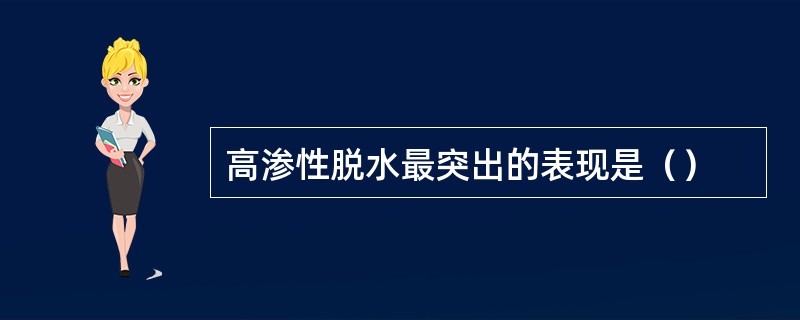 高渗性脱水最突出的表现是（）